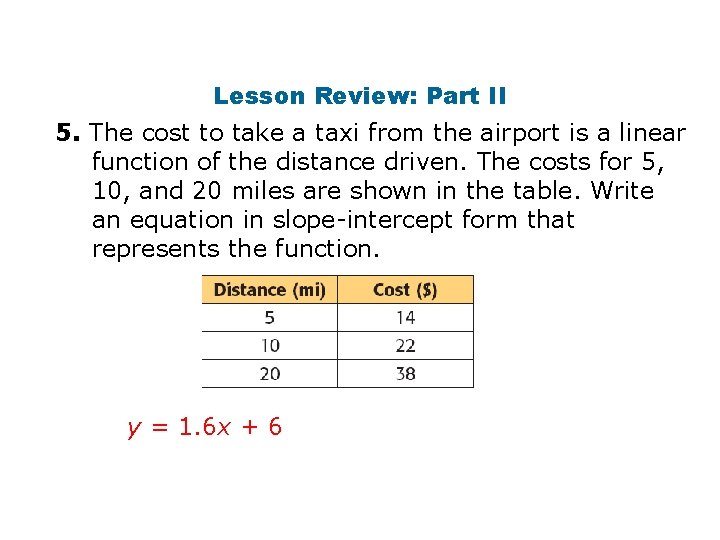 Lesson Review: Part II

5. The cost to take a taxi from the airport is a linear function of the distance driven. The costs for 5, 10, and 20 miles are shown in the table. Write an equation in slope-intercept form that represents the function.

| Distance (mi) | Cost ($) |
|---|---|
| 5 | 14 |
| 10 | 22 |
| 20 | 38 |

$y = 1.6x + 6$